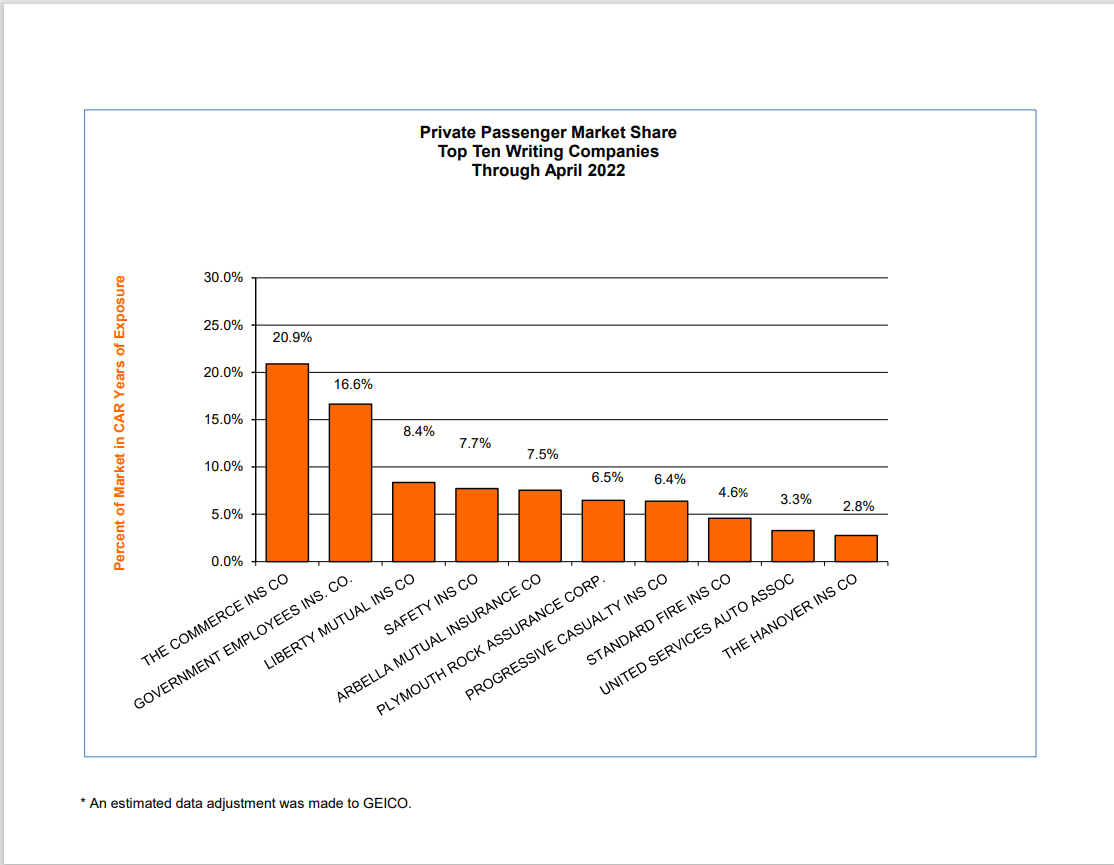 Private Passenger Market Share
Top Ten Writing Companies
Through April 2022

Percent of Market in CAR Years of Exposure

30.0%
25.0%
20.0%
15.0%
10.0%
5.0%
0.0%

20.9%
16.6%
8.4%
7.7%
7.5%
6.5%
6.4%
4.6%
3.3%
2.8%

THE COMMERCE INS CO
GOVERNMENT EMPLOYEES INS. CO.
LIBERTY MUTUAL INS CO
SAFETY INS CO
ARBELLA MUTUAL INSURANCE CO
PLYMOUTH ROCK ASSURANCE CORP.
PROGRESSIVE CASUALTY INS CO
STANDARD FIRE INS CO
UNITED SERVICES AUTO ASSOC
THE HANOVER INS CO

* An estimated data adjustment was made to GEICO.